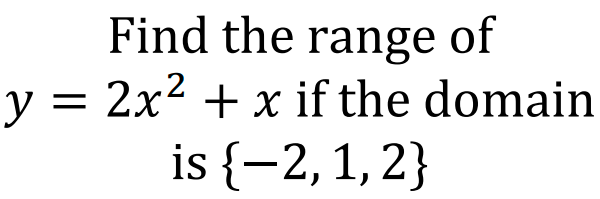 Find the range of $y = 2x^2 + x$ if the domain is $\{-2, 1, 2\}$